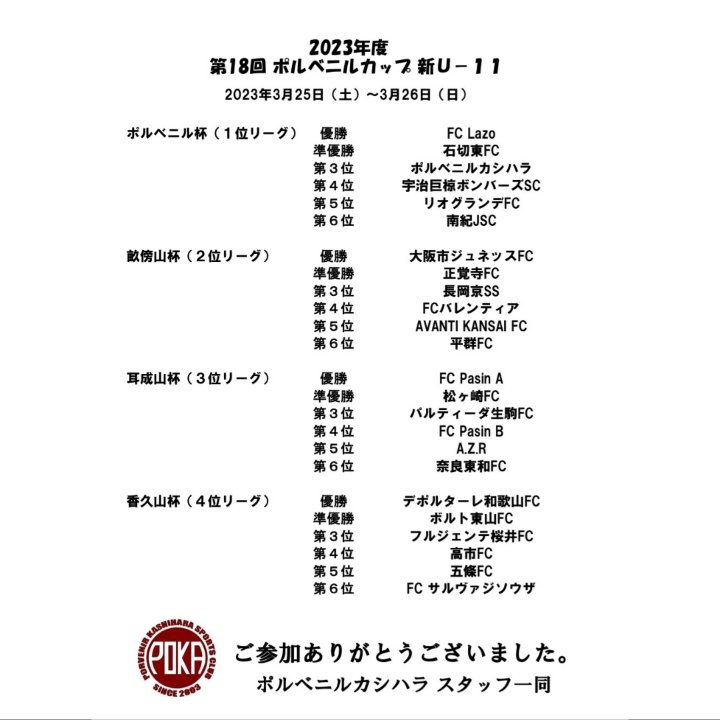 2023年度
第18回 ポルベニルカップ 新U－11
2023年3月25日（土）～3月26日（日）

| | | |
|---|---|---|
| ポルベニル杯（1位リーグ） | 優勝 | FC Lazo |
| | 準優勝 | 石切東FC |
| | 第3位 | ポルベニルカシハラ |
| | 第4位 | 宇治巨椋ボンバーズSC |
| | 第5位 | リオグランデFC |
| | 第6位 | 南紀JSC |
| 畝傍山杯（2位リーグ） | 優勝 | 大阪市ジュネッスFC |
| | 準優勝 | 正覚寺FC |
| | 第3位 | 長岡京SS |
| | 第4位 | FCバレンティア |
| | 第5位 | AVANTI KANSAI FC |
| | 第6位 | 平群FC |
| 耳成山杯（3位リーグ） | 優勝 | FC Pasin A |
| | 準優勝 | 松ヶ崎FC |
| | 第3位 | パルティーダ生駒FC |
| | 第4位 | FC Pasin B |
| | 第5位 | A.Z.R |
| | 第6位 | 奈良東和FC |
| 香久山杯（4位リーグ） | 優勝 | デポルターレ和歌山FC |
| | 準優勝 | ボルト東山FC |
| | 第3位 | フルジェンテ桜井FC |
| | 第4位 | 高市FC |
| | 第5位 | 五條FC |
| | 第6位 | FC サルヴァジソウザ |

PORVENIR KASHIHARA SPORTS CLUB
POKA
SINCE 2003

ご参加ありがとうございました。
ポルベニルカシハラ スタッフ一同